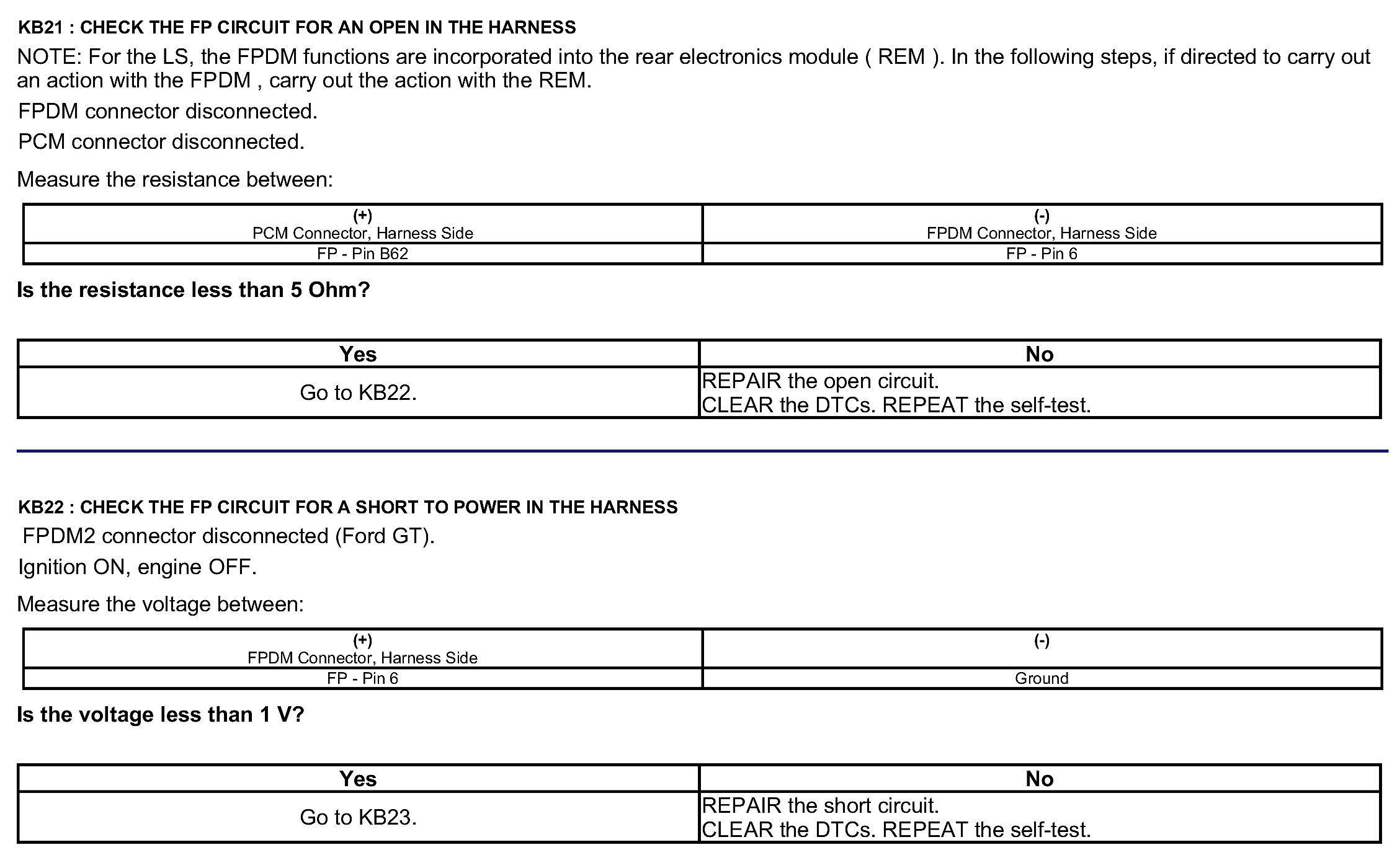 KB21 : CHECK THE FP CIRCUIT FOR AN OPEN IN THE HARNESS

NOTE: For the LS, the FPDM functions are incorporated into the rear electronics module ( REM ). In the following steps, if directed to carry out an action with the FPDM , carry out the action with the REM.

FPDM connector disconnected.

PCM connector disconnected.

Measure the resistance between:

| (+) PCM Connector, Harness Side | (-) FPDM Connector, Harness Side |
|---|---|
| FP - Pin B62 | FP - Pin 6 |

Is the resistance less than 5 Ohm?

| Yes | No |
|---|---|
| Go to KB22. | REPAIR the open circuit. CLEAR the DTCs. REPEAT the self-test. |

KB22 : CHECK THE FP CIRCUIT FOR A SHORT TO POWER IN THE HARNESS

FPDM2 connector disconnected (Ford GT).

Ignition ON, engine OFF.

Measure the voltage between:

| (+) FPDM Connector, Harness Side | (-) |
|---|---|
| FP - Pin 6 | Ground |

Is the voltage less than 1 V?

| Yes | No |
|---|---|
| Go to KB23. | REPAIR the short circuit. CLEAR the DTCs. REPEAT the self-test. |